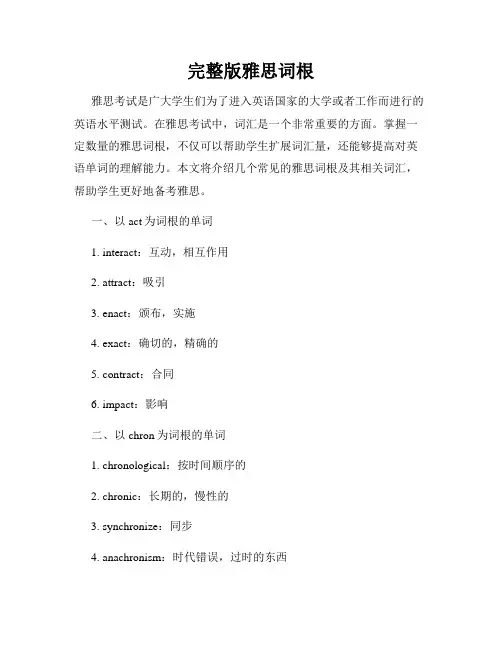 完整版雅思词根

雅思考试是广大学生们为了进入英语国家的大学或者工作而进行的英语水平测试。在雅思考试中，词汇是一个非常重要的方面。掌握一定数量的雅思词根，不仅可以帮助学生扩展词汇量，还能够提高对英语单词的理解能力。本文将介绍几个常见的雅思词根及其相关词汇，帮助学生更好地备考雅思。

一、以 act 为词根的单词

1. interact：互动，相互作用

2. attract：吸引

3. enact：颁布，实施

4. exact：确切的，精确的

5. contract：合同

6. impact：影响

二、以 chron 为词根的单词

1. chronological：按时间顺序的

2. chronic：长期的，慢性的

3. synchronize：同步

4. anachronism：时代错误，过时的东西